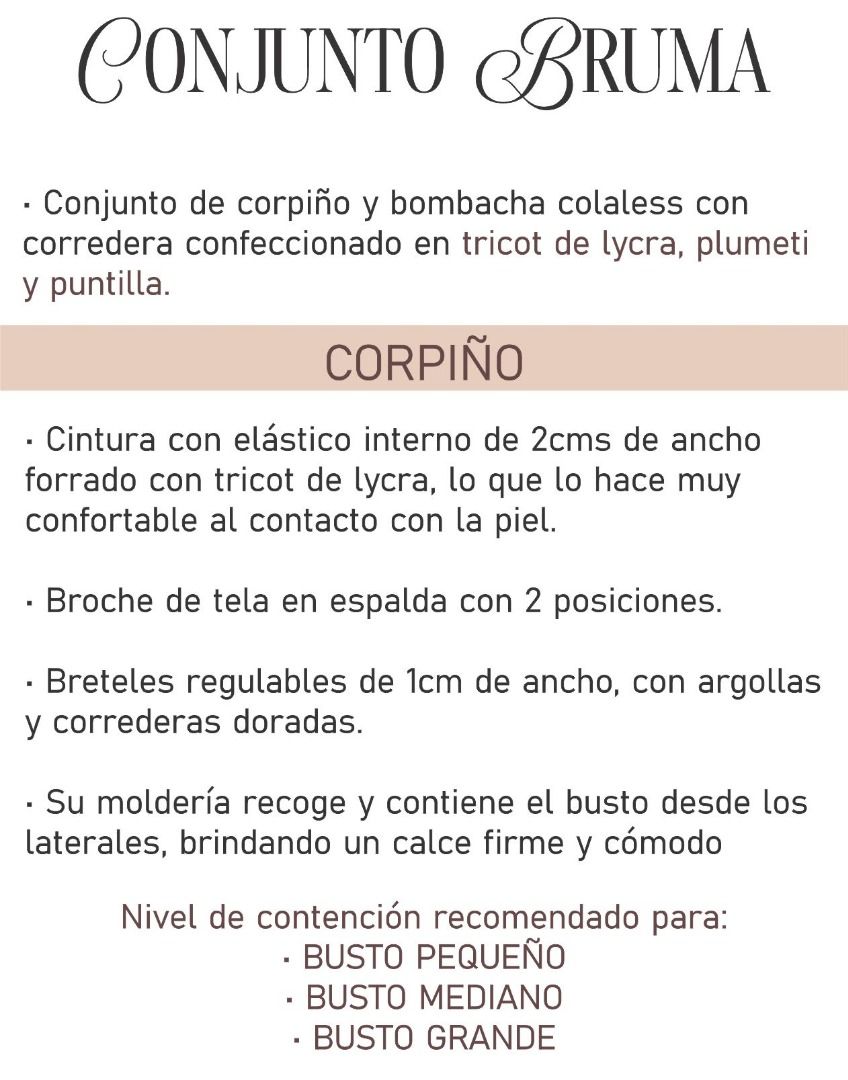 CONJUNTO BRUMA

· Conjunto de corpiño y bombacha colaless con corredera confeccionado en tricot de lycra, plumeti y puntilla.

CORPIÑO

· Cintura con elástico interno de 2cms de ancho forrado con tricot de lycra, lo que lo hace muy confortable al contacto con la piel.

· Broche de tela en espalda con 2 posiciones.

· Breteles regulables de 1cm de ancho, con argollas y correderas doradas.

· Su moldería recoge y contiene el busto desde los laterales, brindando un calce firme y cómodo

Nivel de contención recomendado para:
· BUSTO PEQUEÑO
· BUSTO MEDIANO
· BUSTO GRANDE